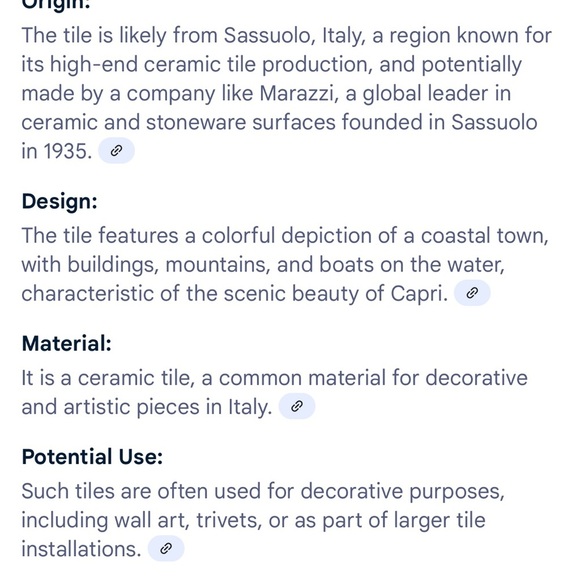 Origin:

The tile is likely from Sassuolo, Italy, a region known for its high-end ceramic tile production, and potentially made by a company like Marazzi, a global leader in ceramic and stoneware surfaces founded in Sassuolo in 1935.

Design:

The tile features a colorful depiction of a coastal town, with buildings, mountains, and boats on the water, characteristic of the scenic beauty of Capri.

Material:

It is a ceramic tile, a common material for decorative and artistic pieces in Italy.

Potential Use:

Such tiles are often used for decorative purposes, including wall art, trivets, or as part of larger tile installations.